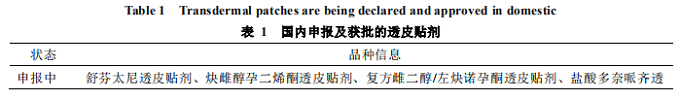 Table 1 Transdermal patches are being declared and approved in domestic

表 1 国内申报及获批的透皮贴剂

| 状态 | 品种信息 |
|---|---|
| 申报中 | 舒芬太尼透皮贴剂、炔雌醇孕二烯酮透皮贴剂、复方雌二醇/左炔诺孕酮透皮贴剂、盐酸多奈哌齐透 |